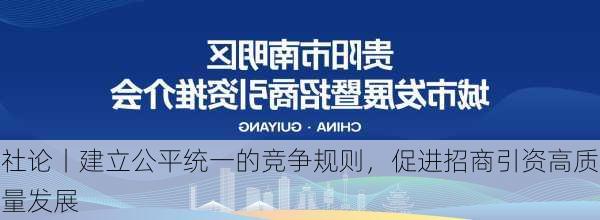 贵阳市南明区
城市发展暨招商引资推介会

CHINA · GUIYANG

社论丨建立公平统一的竞争规则，促进招商引资高质量发展